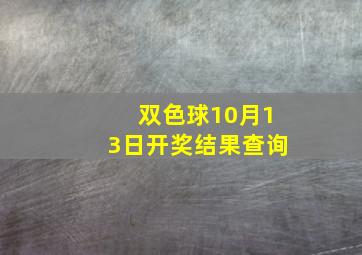 双色球10月13日开奖结果查询